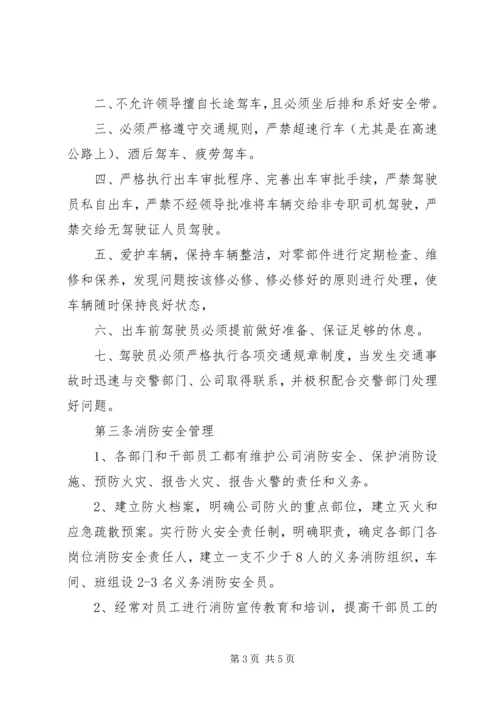 二、不允许领导擅自长途驾车，且必须坐后排和系好安全带。

三、必须严格遵守交通规则，严禁超速行车（尤其是在高速公路上）、酒后驾车、疲劳驾车。

四、严格执行出车审批程序、完善出车审批手续，严禁驾驶员私自出车，严禁不经领导批准将车辆交给非专职司机驾驶，严禁交给无驾驶证人员驾驶。

五、爱护车辆，保持车辆整洁，对零部件进行定期检查、维修和保养，发现问题按该修必修、修必修好的原则进行处理，使车辆随时保持良好状态，

六、出车前驾驶员必须提前做好准备、保证足够的休息。

七、驾驶员必须严格执行各项交通规章制度，当发生交通事故时迅速与交警部门、公司取得联系，并极积配合交警部门处理好问题。

第三条消防安全管理

1、各部门和干部员工都有维护公司消防安全、保护消防设施、预防火灾、报告火灾、报告火警的责任和义务。

2、建立防火档案，明确公司防火的重点部位，建立灭火和应急疏散预案。实行防火安全责任制，明确职责，确定各部门各岗位消防安全责任人，建立一支不少于8人的义务消防组织，车间、班组设2-3名义务消防安全员。

2、经常对员工进行消防宣传教育和培训，提高干部员工的

第3页 共5页